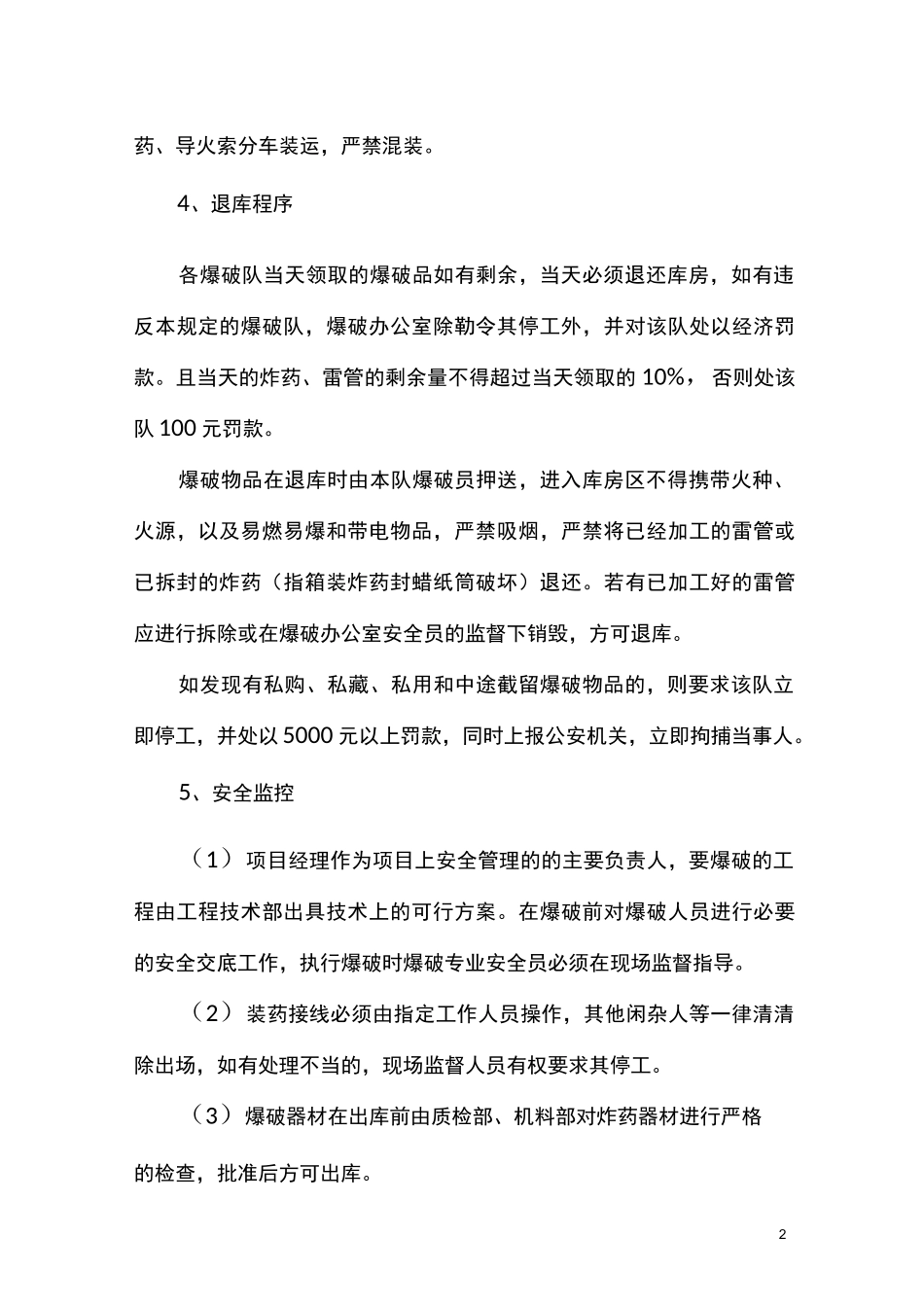 药、导火索分车装运，严禁混装。

4、退库程序

各爆破队当天领取的爆破品如有剩余，当天必须退还库房，如有违反本规定的爆破队，爆破办公室除勒令其停工外，并对该队处以经济罚款。且当天的炸药、雷管的剩余量不得超过当天领取的10%，否则处该队100元罚款。

爆破物品在退库时由本队爆破员押送，进入库房区不得携带火种、火源，以及易燃易爆和带电物品，严禁吸烟，严禁将已经加工的雷管或已拆封的炸药（指箱装炸药封蜡纸筒破坏）退还。若有已加工好的雷管应进行拆除或在爆破办公室安全员的监督下销毁，方可退库。

如发现有私购、私藏、私用和中途截留爆破物品的，则要求该队立即停工，并处以5000元以上罚款，同时上报公安机关，立即拘捕当事人。

5、安全监控

（1）项目经理作为项目上安全管理的的主要负责人，要爆破的工程由工程技术部出具技术上的可行方案。在爆破前对爆破人员进行必要的安全交底工作，执行爆破时爆破专业安全员必须在现场监督指导。

（2）装药接线必须由指定工作人员操作，其他闲杂人等一律清清除出场，如有处理不当的，现场监督人员有权要求其停工。

（3）爆破器材在出库前由质检部、机料部对炸药器材进行严格的检查，批准后方可出库。

2